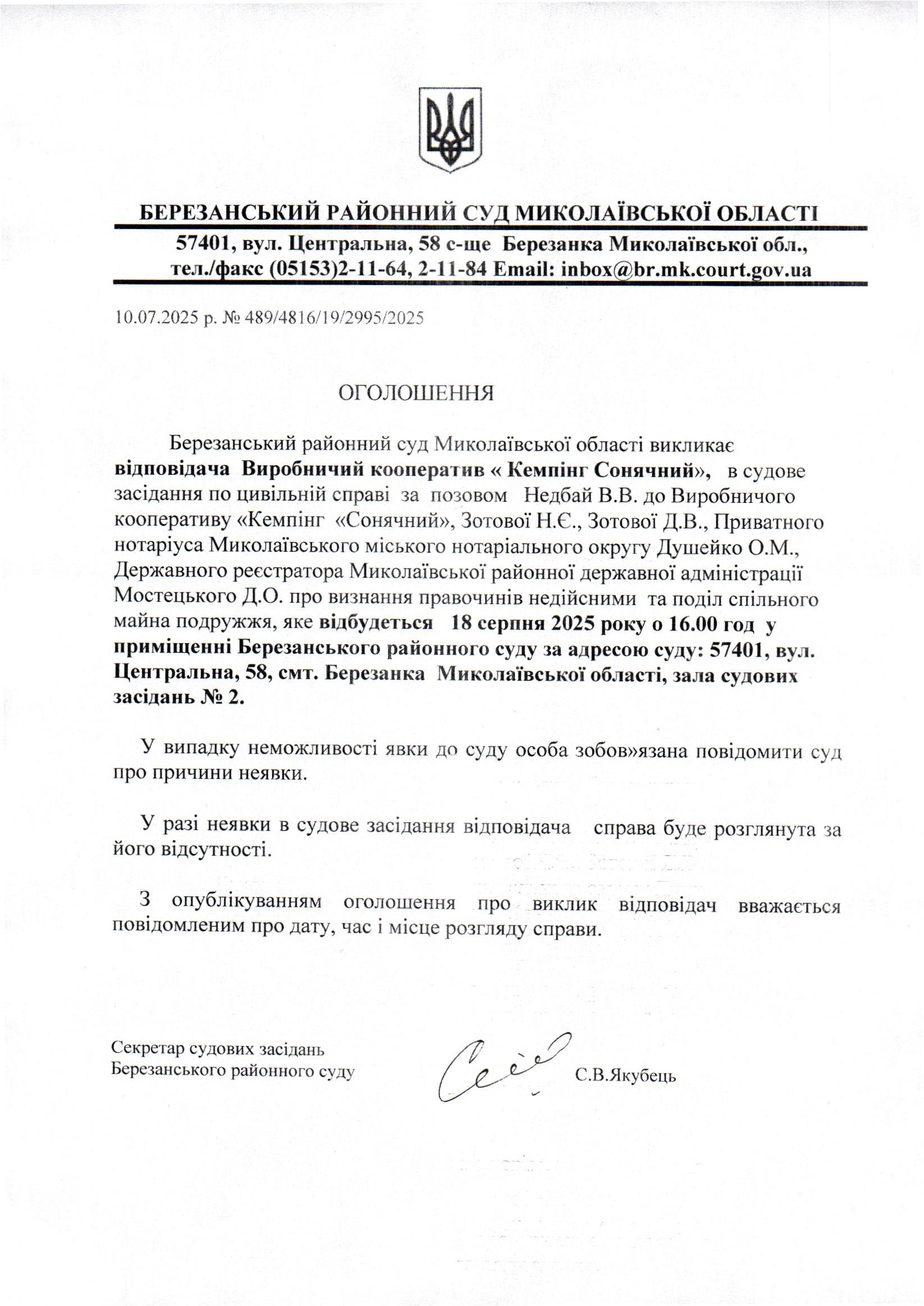 БЕРЕЗАНСЬКИЙ РАЙОННИЙ СУД МИКОЛАЇВСЬКОЇ ОБЛАСТІ
57401, вул. Центральна, 58 с-ще Березанка Миколаївської обл., тел./факс (05153)2-11-64, 2-11-84 Email: inbox@br.mk.court.gov.ua

10.07.2025 р. № 489/4816/19/2995/2025

ОГОЛОШЕННЯ

Березанський районний суд Миколаївської області викликає відповідача Виробничий кооператив « Кемпінг Сонячний», в судове засідання по цивільній справі за позовом Недбай В.В. до Виробничого кооперативу «Кемпінг «Сонячний», Зотової Н.Є., Зотової Д.В., Приватного нотаріуса Миколаївського міського нотаріального округу Душейко О.М., Державного реєстратора Миколаївської районної державної адміністрації Мостецького Д.О. про визнання правочинів недійсними та поділ спільного майна подружжя, яке відбудеться 18 серпня 2025 року о 16.00 год у приміщенні Березанського районного суду за адресою суду: 57401, вул. Центральна, 58, смт. Березанка Миколаївської області, зала судових засідань № 2.

У випадку неможливості явки до суду особа зобов»язана повідомити суд про причини неявки.

У разі неявки в судове засідання відповідача справа буде розглянута за його відсутності.

З опублікуванням оголошення про виклик відповідач вважається повідомленим про дату, час і місце розгляду справи.

Секретар судових засідань
Березанського районного суду С.В.Якубець